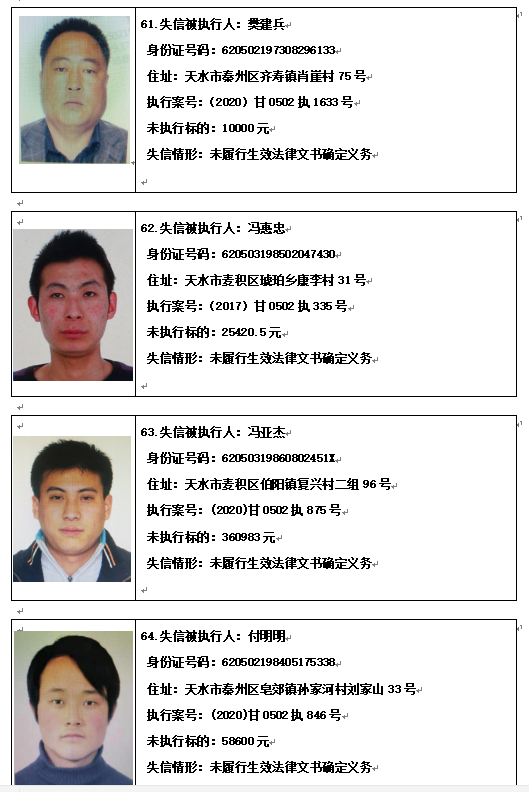 61.失信被执行人：樊建兵
身份证号码：620502197308296133
住址：天水市秦州区齐寿镇肖崖村 75 号
执行案号：（2020）甘 0502 执 1633 号
未执行标的：10000 元
失信情形：未履行生效法律文书确定义务

62.失信被执行人：冯惠忠
身份证号码：620503198502047430
住址：天水市麦积区琥珀乡康李村 31 号
执行案号：（2017）甘 0502 执 335 号
未执行标的：25420.5 元
失信情形：未履行生效法律文书确定义务

63.失信被执行人：冯亚杰
身份证号码：62050319860802451X
住址：天水市麦积区伯阳镇复兴村二组 96 号
执行案号：（2020）甘 0502 执 875 号
未执行标的：360983 元
失信情形：未履行生效法律文书确定义务

64.失信被执行人：付明明
身份证号码：620502198405175338
住址：天水市秦州区皂郊镇孙家河村刘家山 33 号
执行案号：（2020）甘 0502 执 846 号
未执行标的：58600 元
失信情形：未履行生效法律文书确定义务